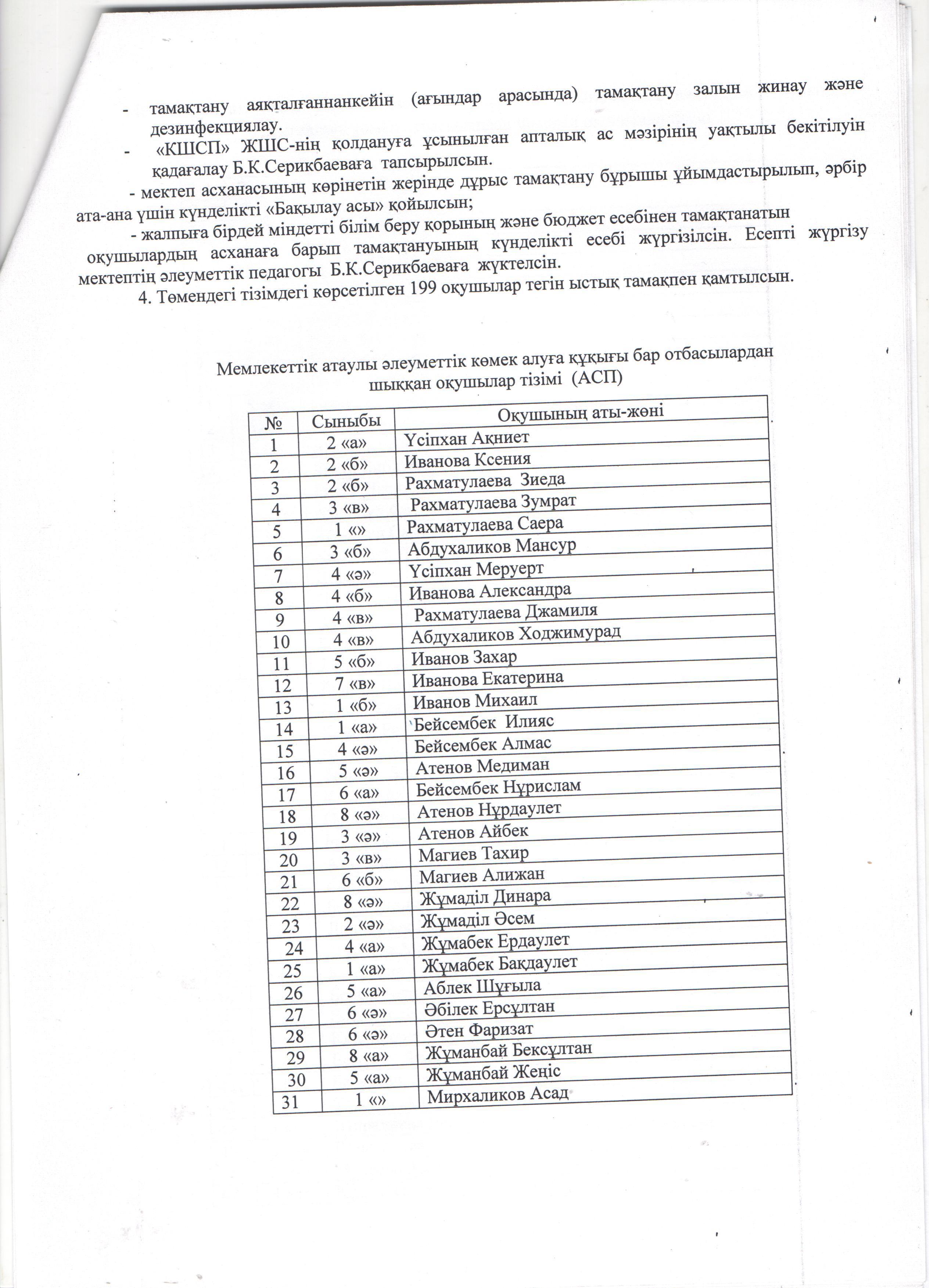 - тамақтану аяқталғаннанкейін (ағындар арасында) тамақтану залын жинау және дезинфекциялау.

- «КШСП» ЖШС-нің қолдануға ұсынылған апталық ас мәзірінің уақтылы бекітілуін қадағалау Б.К.Серикбаеваға тапсырылсын.

- мектеп асханасының көрінетін жерінде дұрыс тамақтану бұрышы ұйымдастырылып, әрбір ата-ана үшін күнделікті «Бақылау асы» қойылсын;

- жалпыға бірдей міндетті білім беру қорының және бюджет есебінен тамақтанатын оқушылардың асханаға барып тамақтануының күнделікті есебі жүргізілсін. Есепті жүргізу мектептің әлеуметтік педагогы Б.К.Серикбаеваға жүктелсін.

4. Төмендегі тізімдегі көрсетілген 199 оқушылар тегін ыстық тамақпен қамтылсын.

Мемлекеттік атаулы әлеуметтік көмек алуға құқығы бар отбасылардан шыққан оқушылар тізімі (АСП)

| № | Сыныбы | Оқушының аты-жөні |
|---|---|---|
| 1 | 2 «а» | Үсіпхан Ақниет |
| 2 | 2 «б» | Иванова Ксения |
| 3 | 2 «б» | Рахматулаева Зиеда |
| 4 | 3 «в» | Рахматулаева Зумрат |
| 5 | 1 «» | Рахматулаева Саера |
| 6 | 3 «б» | Абдухаликов Мансур |
| 7 | 4 «ә» | Үсіпхан Меруерт |
| 8 | 4 «б» | Иванова Александра |
| 9 | 4 «в» | Рахматулаева Джамиля |
| 10 | 4 «в» | Абдухаликов Ходжимурад |
| 11 | 5 «б» | Иванов Захар |
| 12 | 7 «в» | Иванова Екатерина |
| 13 | 1 «б» | Иванов Михаил |
| 14 | 1 «а» | Бейсембек Илияс |
| 15 | 4 «ә» | Бейсембек Алмас |
| 16 | 5 «ә» | Атенов Медиман |
| 17 | 6 «а» | Бейсембек Нұрислам |
| 18 | 8 «ә» | Атенов Нұрдаулет |
| 19 | 3 «ә» | Атенов Айбек |
| 20 | 3 «в» | Магиев Тахир |
| 21 | 6 «б» | Магиев Алижан |
| 22 | 8 «ә» | Жұмаділ Динара |
| 23 | 2 «ә» | Жұмаділ Әсем |
| 24 | 4 «а» | Жұмабек Ердаулет |
| 25 | 1 «а» | Жұмабек Бақдаулет |
| 26 | 5 «а» | Аблек Шұғыла |
| 27 | 6 «ә» | Әбілек Ерсұлтан |
| 28 | 6 «ә» | Әтен Фаризат |
| 29 | 8 «а» | Жұманбай Бексұлтан |
| 30 | 5 «а» | Жұманбай Жеңіс |
| 31 | 1 «» | Мирхаликов Асад |